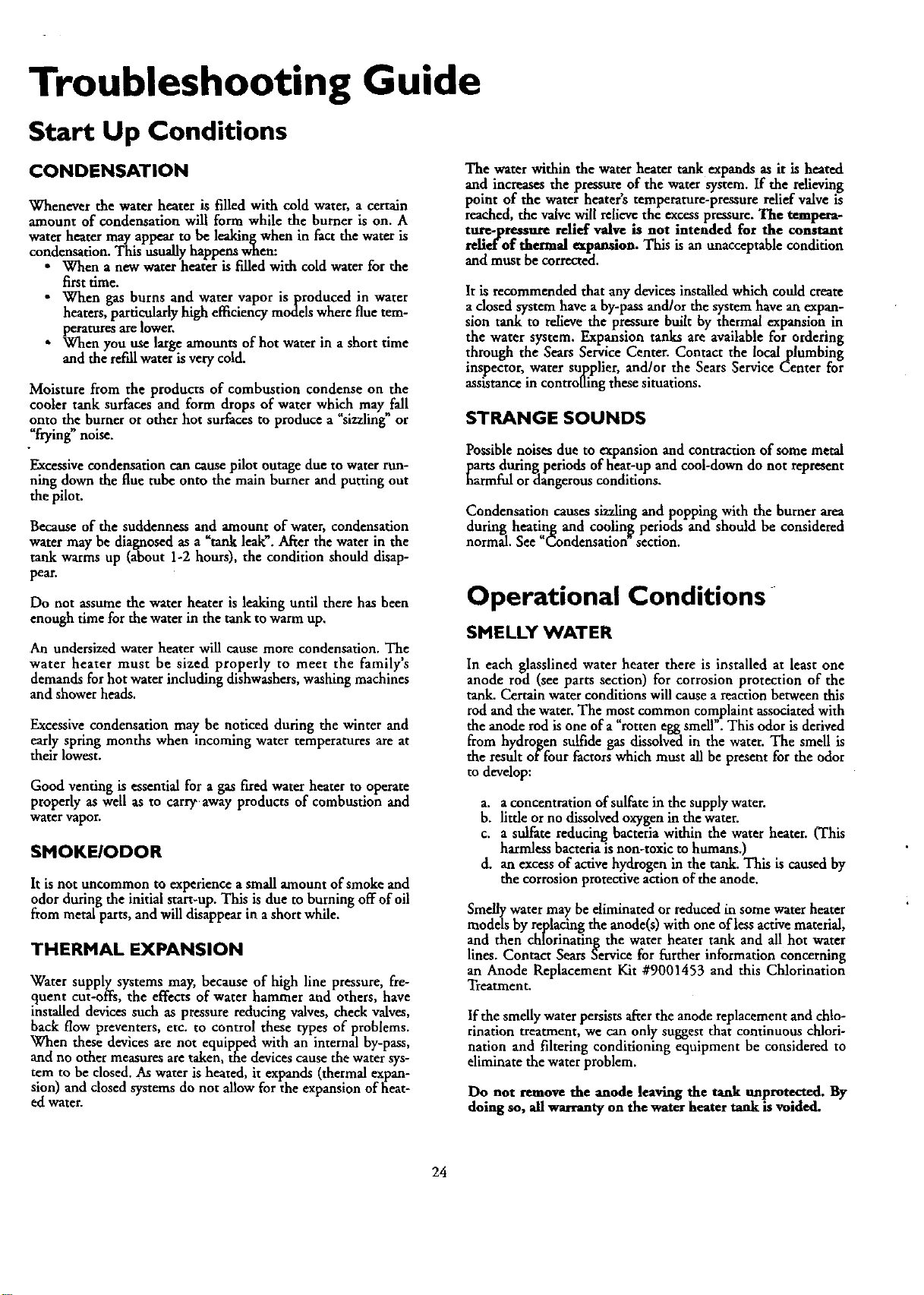 Troubleshooting Guide

Start Up Conditions

CONDENSATION

Whenever the water heater is filled with cold water, a certain amount of condensation will form while the burner is on. A water heater may appear to be leaking when in fact the water is condensation. This usually happens when:

• When a new water heater is filled with cold water for the first time.
• When gas burns and water vapor is produced in water heaters, particularly high efficiency models where flue temperatures are lower.
• When you use large amounts of hot water in a short time and the refill water is very cold.

Moisture from the products of combustion condense on the cooler tank surfaces and form drops of water which may fall onto the burner or other hot surfaces to produce a "sizzling" or "frying" noise.

Excessive condensation can cause pilot outage due to water running down the flue tube onto the main burner and putting out the pilot.

Because of the suddenness and amount of water, condensation water may be diagnosed as a "tank leak". After the water in the tank warms up (about 1-2 hours), the condition should disappear.

Do not assume the water heater is leaking until there has been enough time for the water in the tank to warm up.

An undersized water heater will cause more condensation. The water heater must be sized properly to meet the family's demands for hot water including dishwashers, washing machines and shower heads.

Excessive condensation may be noticed during the winter and early spring months when incoming water temperatures are at their lowest.

Good venting is essential for a gas fired water heater to operate properly as well as to carry away products of combustion and water vapor.

SMOKE/ODOR

It is not uncommon to experience a small amount of smoke and odor during the initial start-up. This is due to burning off of oil from metal parts, and will disappear in a short while.

THERMAL EXPANSION

Water supply systems may, because of high line pressure, frequent cut-offs, the effects of water hammer and others, have installed devices such as pressure reducing valves, check valves, back flow preventers, etc. to control these types of problems. When these devices are not equipped with an internal by-pass, and no other measures are taken, the devices cause the water system to be closed. As water is heated, it expands (thermal expansion) and closed systems do not allow for the expansion of heated water.

The water within the water heater tank expands as it is heated and increases the pressure of the water system. If the relieving point of the water heater's temperature-pressure relief valve is reached, the valve will relieve the excess pressure. The temperature-pressure relief valve is not intended for the constant relief of thermal expansion. This is an unacceptable condition and must be corrected.

It is recommended that any devices installed which could create a closed system have a by-pass and/or the system have an expansion tank to relieve the pressure built by thermal expansion in the water system. Expansion tanks are available for ordering through the Sears Service Center. Contact the local plumbing inspector, water supplier, and/or the Sears Service Center for assistance in controlling these situations.

STRANGE SOUNDS

Possible noises due to expansion and contraction of some metal parts during periods of heat-up and cool-down do not represent harmful or dangerous conditions.

Condensation causes sizzling and popping with the burner area during heating and cooling periods and should be considered normal. See "Condensation" section.

Operational Conditions

SMELLY WATER

In each glasslined water heater there is installed at least one anode rod (see parts section) for corrosion protection of the tank. Certain water conditions will cause a reaction between this rod and the water. The most common complaint associated with the anode rod is one of a "rotten egg smell". This odor is derived from hydrogen sulfide gas dissolved in the water. The smell is the result of four factors which must all be present for the odor to develop:

a. a concentration of sulfate in the supply water.
b. little or no dissolved oxygen in the water.
c. a sulfate reducing bacteria within the water heater. (This harmless bacteria is non-toxic to humans.)
d. an excess of active hydrogen in the tank. This is caused by the corrosion protective action of the anode.

Smelly water may be eliminated or reduced in some water heater models by replacing the anode(s) with one of less active material, and then chlorinating the water heater tank and all hot water lines. Contact Sears Service for further information concerning an Anode Replacement Kit #9001453 and this Chlorination Treatment.

If the smelly water persists after the anode replacement and chlorination treatment, we can only suggest that continuous chlorination and filtering conditioning equipment be considered to eliminate the water problem.

Do not remove the anode leaving the tank unprotected. By doing so, all warranty on the water heater tank is voided.

24